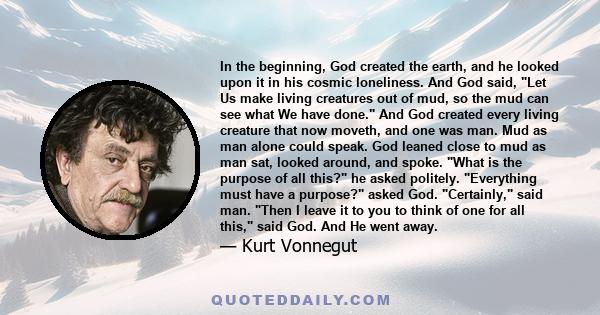 In the beginning, God created the earth, and he looked upon it in his cosmic loneliness. And God said, "Let Us make living creatures out of mud, so the mud can see what We have done." And God created every living creature that now moveth, and one was man. Mud as man alone could speak. God leaned close to mud as man sat, looked around, and spoke. "What is the purpose of all this?" he asked politely. "Everything must have a purpose?" asked God. "Certainly," said man. "Then I leave it to you to think of one for all this," said God. And He went away.

— Kurt Vonnegut

QUOTEDDAILY.COM